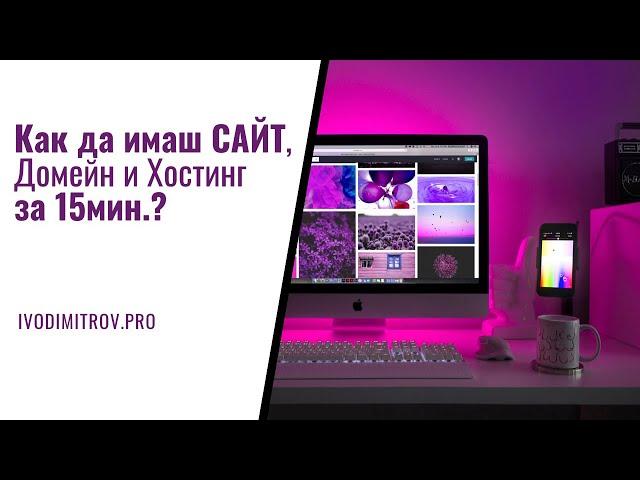 Как да имаш САЙТ, Домейн и Хостинг за 15мин.?

IVODIMITROV.PRO